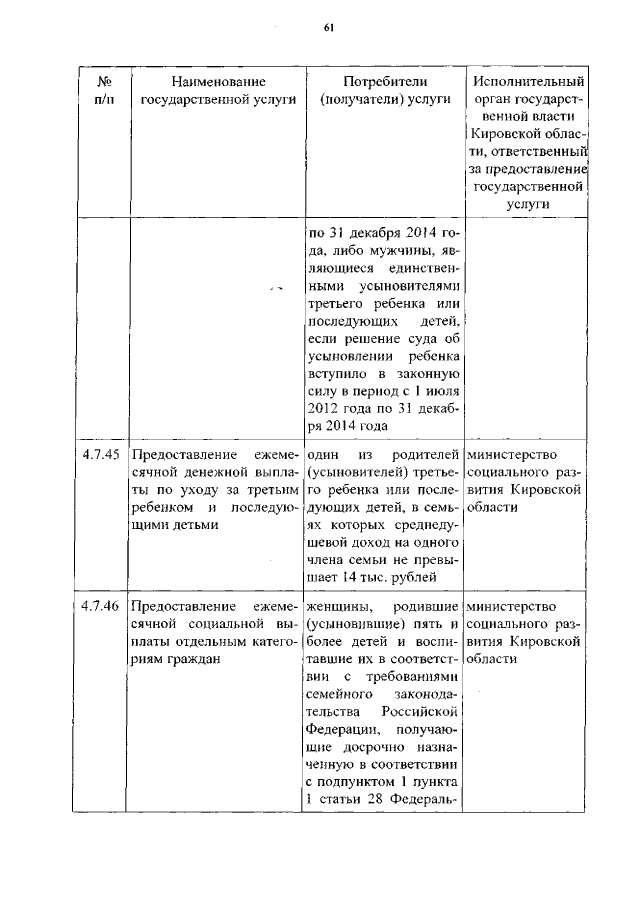 61

| № п/п | Наименование государственной услуги | Потребители (получатели) услуги | Исполнительный орган государственной власти Кировской области, ответственный за предоставление государственной услуги |
|---|---|---|---|
| | | по 31 декабря 2014 года, либо мужчины, являющиеся единственными усыновителями третьего ребенка или последующих детей, если решение суда об усыновлении ребенка вступило в законную силу в период с 1 июля 2012 года по 31 декабря 2014 года | |
| 4.7.45 | Предоставление ежемесячной денежной выплаты по уходу за третьим ребенком и последующими детьми | один из родителей (усыновителей) третьего ребенка или последующих детей, в семьях которых среднедушевой доход на одного члена семьи не превышает 14 тыс. рублей | министерство социального развития Кировской области |
| 4.7.46 | Предоставление ежемесячной социальной выплаты отдельным категориям граждан | женщины, родившие (усыновившие) пять и более детей и воспитавшие их в соответствии с требованиями семейного законодательства Российской Федерации, получающие досрочно назначенную в соответствии с подпунктом 1 пункта 1 статьи 28 Федераль- | министерство социального развития Кировской области |